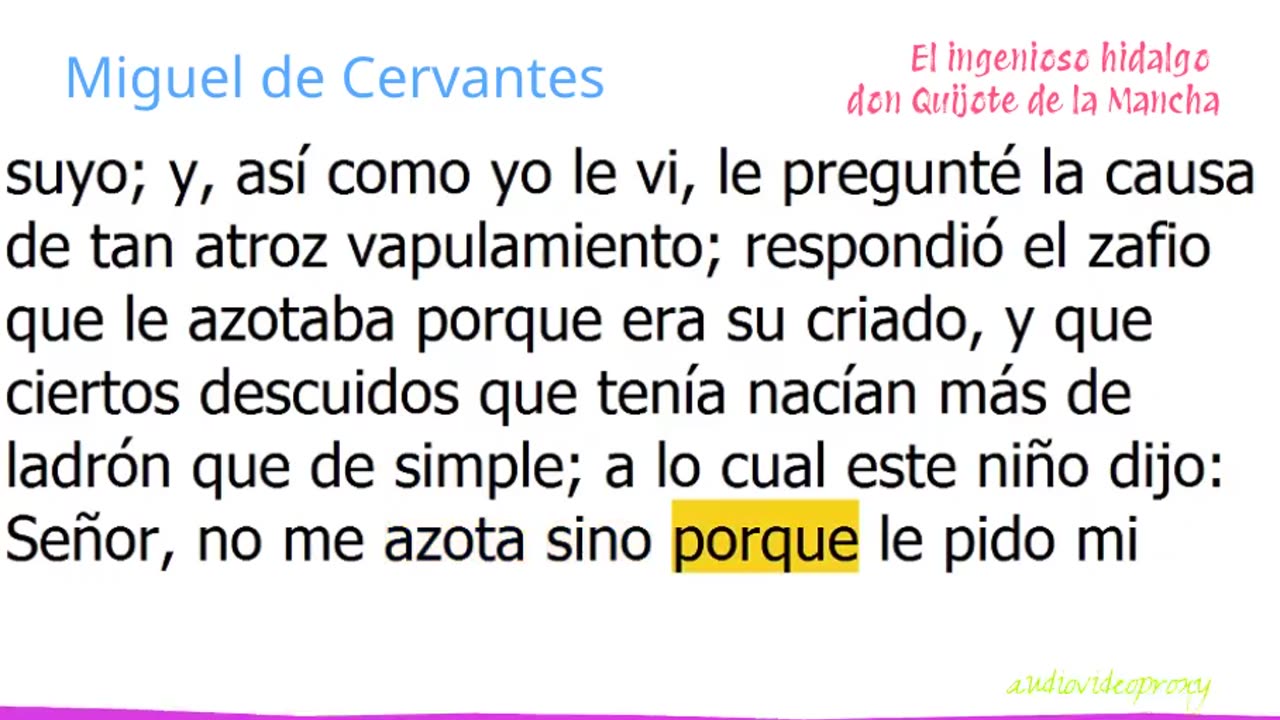 Miguel de Cervantes

El ingenioso hidalgo
don Quijote de la Mancha

suyo; y, así como yo le vi, le pregunté la causa de tan atroz vapulamiento; respondió el zafio que le azotaba porque era su criado, y que ciertos descuidos que tenía nacían más de ladrón que de simple; a lo cual este niño dijo: Señor, no me azota sino porque le pido mi

audiovideoproxy